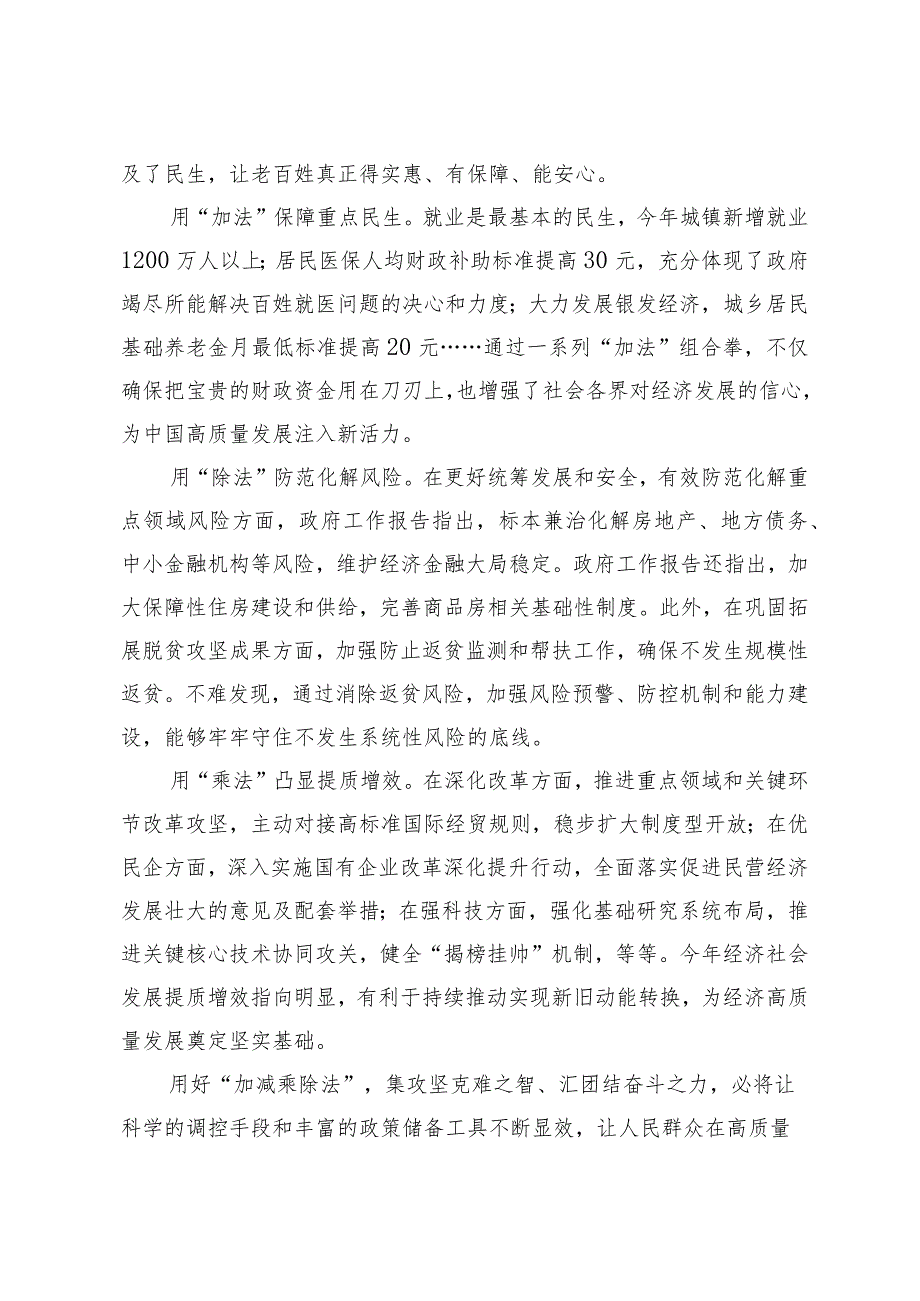 及了民生，让老百姓真正得实惠、有保障、能安心。

用“加法”保障重点民生。就业是最基本的民生，今年城镇新增就业1200万人以上；居民医保人均财政补助标准提高30元，充分体现了政府竭尽所能解决百姓就医问题的决心和力度；大力发展银发经济，城乡居民基础养老金月最低标准提高20元……通过一系列“加法”组合拳，不仅确保把宝贵的财政资金用在刀刃上，也增强了社会各界对经济发展的信心，为中国高质量发展注入新活力。

用“除法”防范化解风险。在更好统筹发展和安全，有效防范化解重点领域风险方面，政府工作报告指出，标本兼治化解房地产、地方债务、中小金融机构等风险，维护经济金融大局稳定。政府工作报告还指出，加大保障性住房建设和供给，完善商品房相关基础性制度。此外，在巩固拓展脱贫攻坚成果方面，加强防止返贫监测和帮扶工作，确保不发生规模性返贫。不难发现，通过消除返贫风险，加强风险预警、防控机制和能力建设，能够牢牢守住不发生系统性风险的底线。

用“乘法”凸显提质增效。在深化改革方面，推进重点领域和关键环节改革攻坚，主动对接高标准国际经贸规则，稳步扩大制度型开放；在优民企方面，深入实施国有企业改革深化提升行动，全面落实促进民营经济发展壮大的意见及配套举措；在强科技方面，强化基础研究系统布局，推进关键核心技术协同攻关，健全“揭榜挂帅”机制，等等。今年经济社会发展提质增效指向明显，有利于持续推动实现新旧动能转换，为经济高质量发展奠定坚实基础。

用好“加减乘除法”，集攻坚克难之智、汇团结奋斗之力，必将让科学的调控手段和丰富的政策储备工具不断显效，让人民群众在高质量